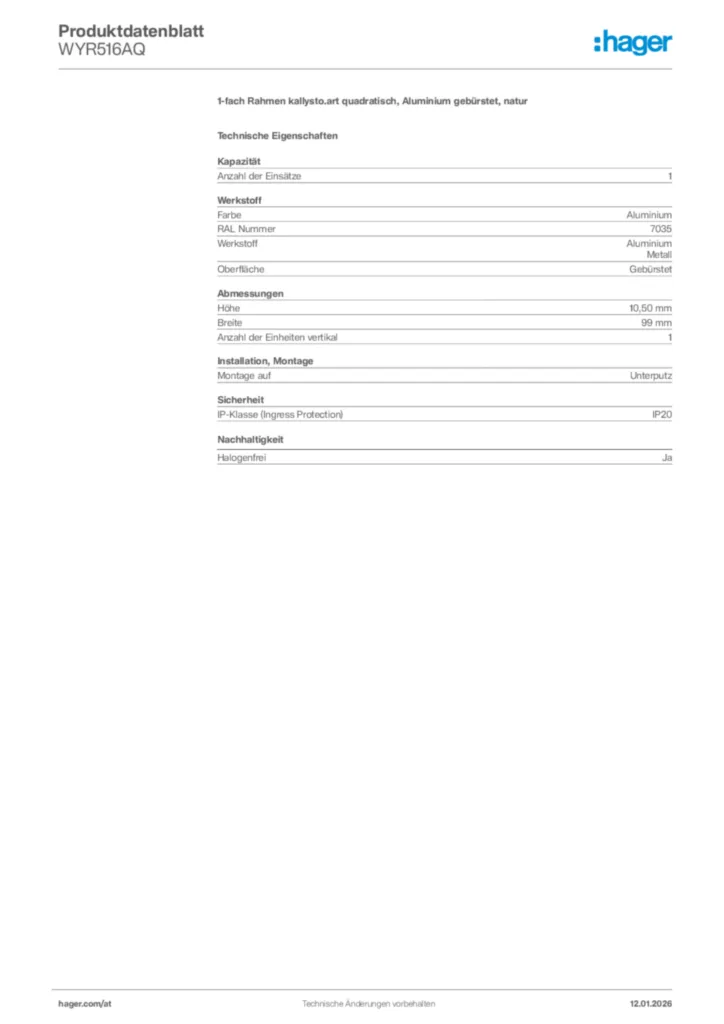 Produktdatenblatt
WYR516AQ

:hager

1-fach Rahmen kallysto.art quadratisch, Aluminium gebürstet, natur

Technische Eigenschaften

Kapazität
Anzahl der Einsätze 1

Werkstoff
Farbe Aluminium
RAL Nummer 7035
Werkstoff Aluminium
Metall
Oberfläche Gebürstet

Abmessungen
Höhe 10,50 mm
Breite 99 mm
Anzahl der Einheiten vertikal 1

Installation, Montage
Montage auf Unterputz

Sicherheit
IP-Klasse (Ingress Protection) IP20

Nachhaltigkeit
Halogenfrei Ja

hager.com/at Technische Änderungen vorbehalten 12.01.2026